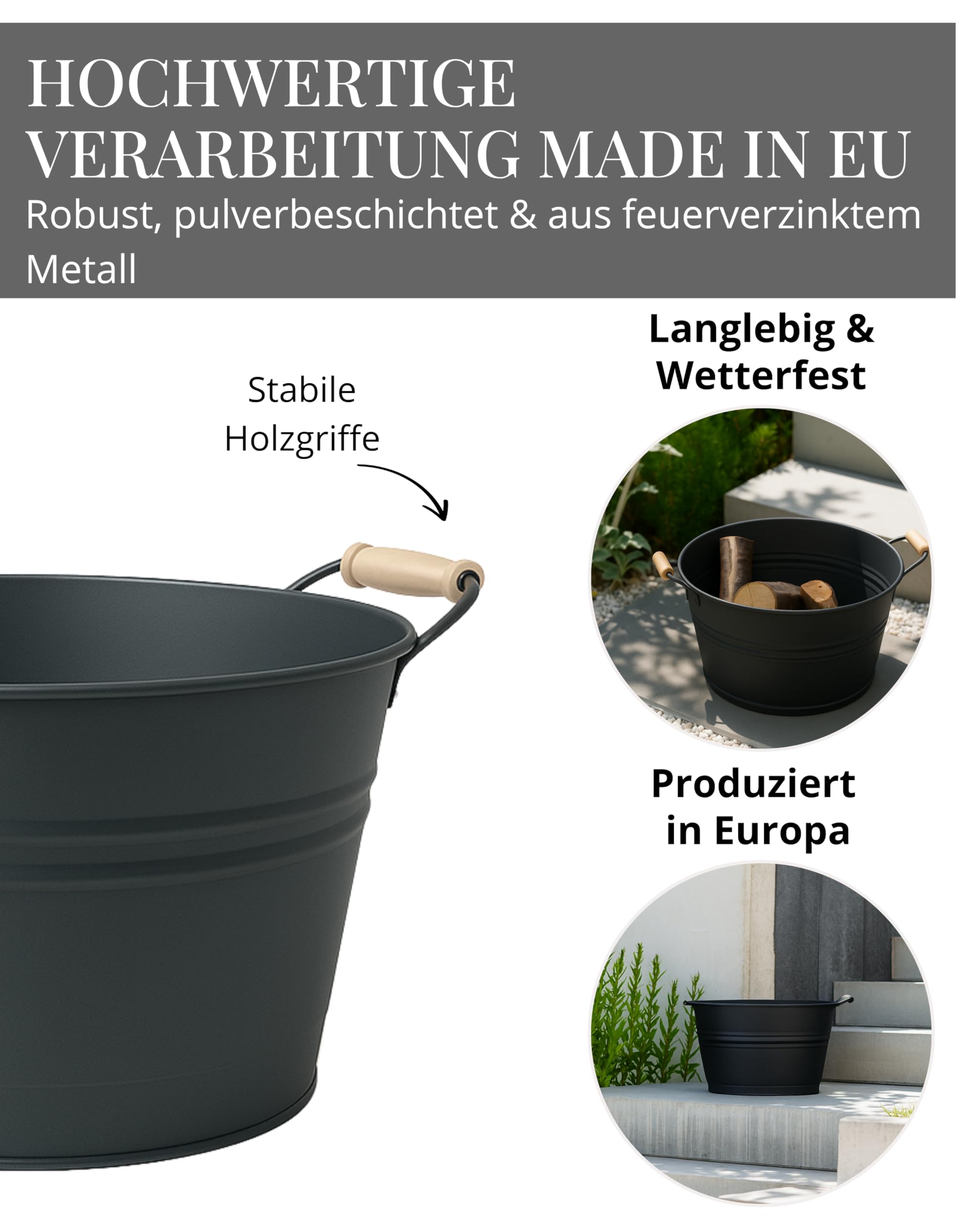 HOCHWERTIGE VERARBEITUNG MADE IN EU

Robust, pulverbeschichtet & aus feuerverzinktem Metall

Stabile Holzgriffe

Langlebig & Wetterfest

Produziert in Europa